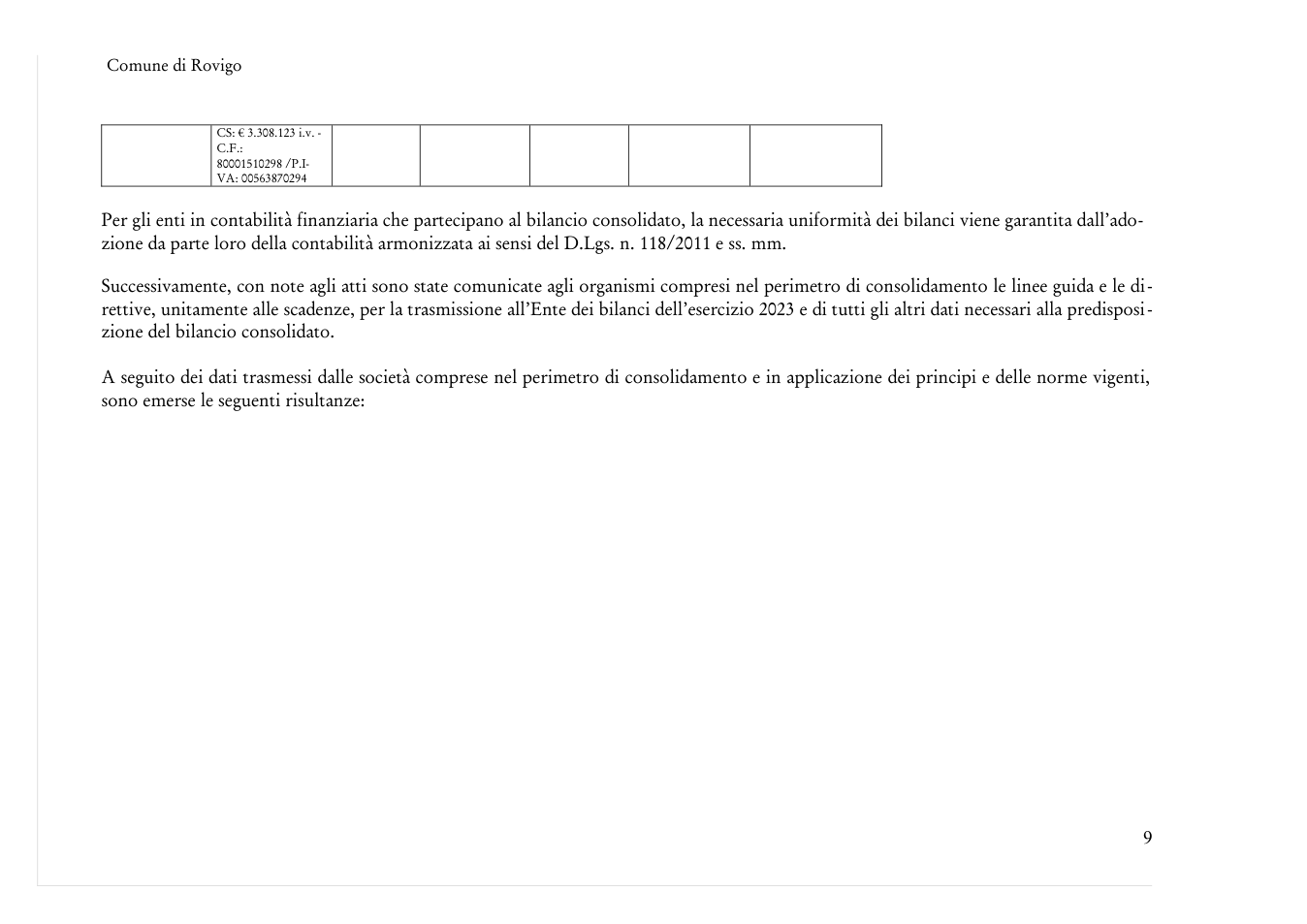 Comune di Rovigo

|  | CS: € 3.308.123 i.v. - C.F.: 80001510298 /P.I-VA: 00563870294 |  |  |  |  |  |
|---|---|---|---|---|---|---|

Per gli enti in contabilità finanziaria che partecipano al bilancio consolidato, la necessaria uniformità dei bilanci viene garantita dall'adozione da parte loro della contabilità armonizzata ai sensi del D.Lgs. n. 118/2011 e ss. mm.

Successivamente, con note agli atti sono state comunicate agli organismi compresi nel perimetro di consolidamento le linee guida e le direttive, unitamente alle scadenze, per la trasmissione all'Ente dei bilanci dell'esercizio 2023 e di tutti gli altri dati necessari alla predisposizione del bilancio consolidato.

A seguito dei dati trasmessi dalle società comprese nel perimetro di consolidamento e in applicazione dei principi e delle norme vigenti, sono emerse le seguenti risultanze:

9